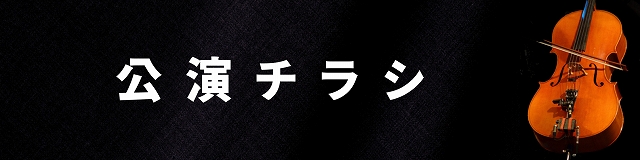 公演チラシ